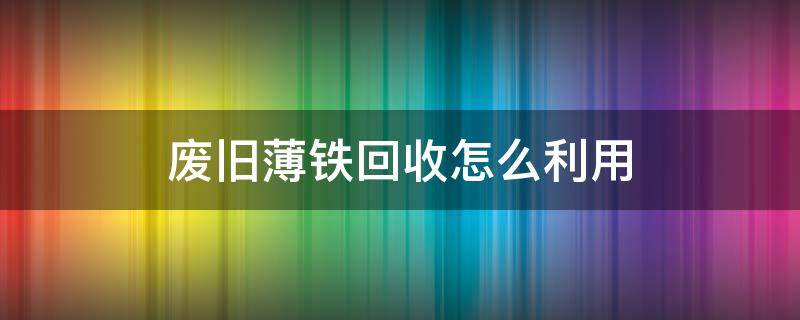 废旧薄铁回收怎么利用